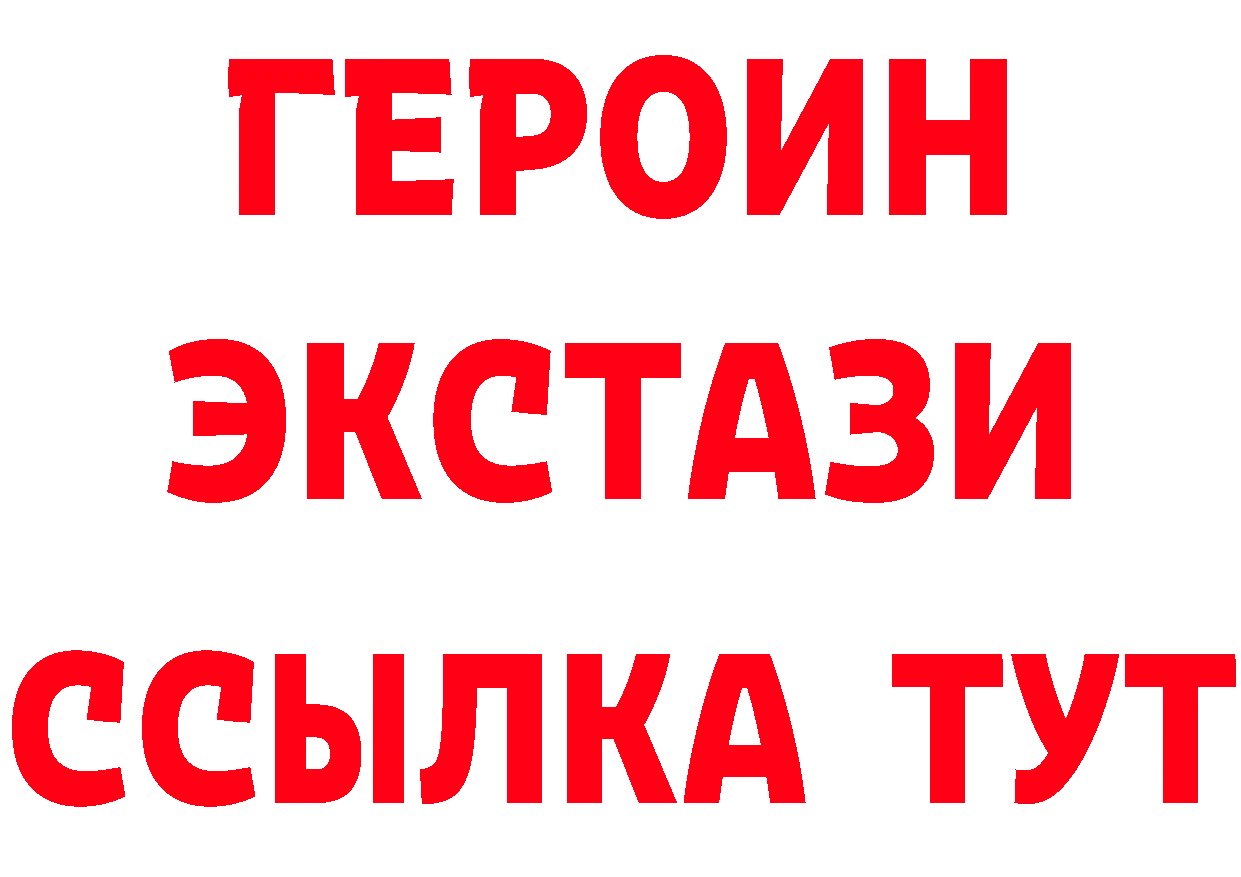 ГЕРОИН
ЭКСТАЗИ
ССЫЛКА ТУТ